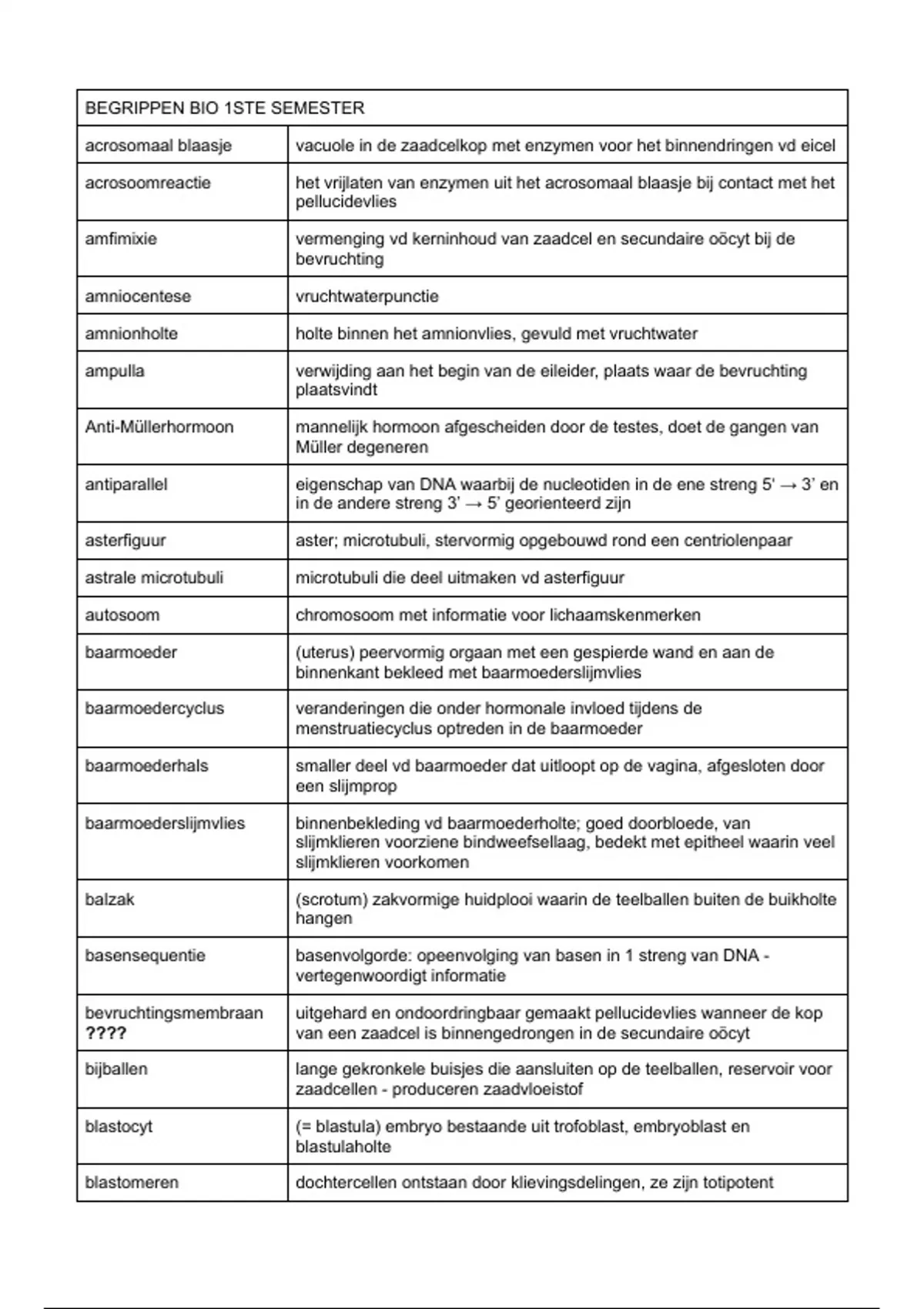 | BEGRIPPEN BIO 1STE SEMESTER | |
|---|---|
| acrosomaal blaasje | vacuole in de zaadcelkop met enzymen voor het binnendringen vd eicel |
| acrosoomreactie | het vrijlaten van enzymen uit het acrosomaal blaasje bij contact met het pellucidevlies |
| amfimixie | vermenging vd kerninhoud van zaadcel en secundaire oöcyt bij de bevruchting |
| amniocentese | vruchtwaterpunctie |
| amnionholte | holte binnen het amnionvlies, gevuld met vruchtwater |
| ampulla | verwijding aan het begin van de eileider, plaats waar de bevruchting plaatsvindt |
| Anti-Müllerhormoon | mannelijk hormoon afgescheiden door de testes, doet de gangen van Müller degeneren |
| antiparallel | eigenschap van DNA waarbij de nucleotiden in de ene streng 5' → 3' en in de andere streng 3' → 5' georienteerd zijn |
| asterfiguur | aster; microtubuli, stervormig opgebouwd rond een centriolenpaar |
| astrale microtubuli | microtubuli die deel uitmaken vd asterfiguur |
| autosoom | chromosoom met informatie voor lichaamskenmerken |
| baarmoeder | (uterus) peervormig orgaan met een gespierde wand en aan de binnenkant bekleed met baarmoederslijmvlies |
| baarmoedercyclus | veranderingen die onder hormonale invloed tijdens de menstruatiecyclus optreden in de baarmoeder |
| baarmoederhals | smaller deel vd baarmoeder dat uitloopt op de vagina, afgesloten door een slijmprop |
| baarmoederslijmvlies | binnenbekleding vd baarmoederholte; goed doorbloede, van slijmklieren voorziene bindweefsellaag, bedekt met epitheel waarin veel slijmklieren voorkomen |
| balzak | (scrotum) zakvormige huidplooi waarin de teelballen buiten de buikholte hangen |
| basensequentie | basenvolgorde: opeenvolging van basen in 1 streng van DNA - vertegenwoordigt informatie |
| bevruchtingsmembraan ???? | uitgehard en ondoordringbaar gemaakt pellucidevlies wanneer de kop van een zaadcel is binnengedrongen in de secundaire oöcyt |
| bijballen | lange gekronkele buisjes die aansluiten op de teelballen, reservoir voor zaadcellen - produceren zaadvloeistof |
| blastocyt | (= blastula) embryo bestaande uit trofoblast, embryoblast en blastulaholte |
| blastomeren | dochtercellen ontstaan door klievingsdelingen, ze zijn totipotent |